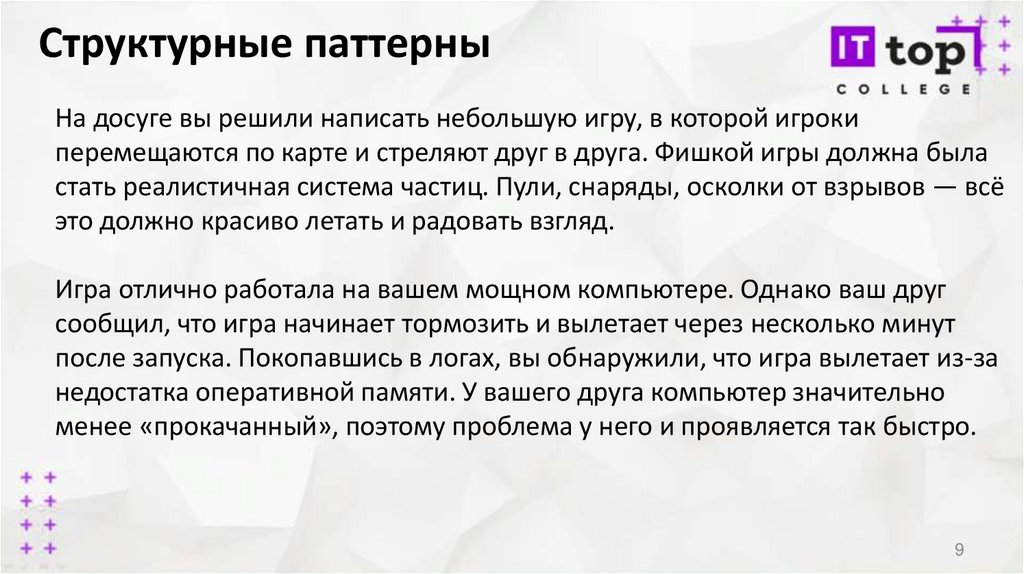 Структурные паттерны

IT top
COLLEGE

На досуге вы решили написать небольшую игру, в которой игроки перемещаются по карте и стреляют друг в друга. Фишкой игры должна была стать реалистичная система частиц. Пули, снаряды, осколки от взрывов — всё это должно красиво летать и радовать взгляд.

Игра отлично работала на вашем мощном компьютере. Однако ваш друг сообщил, что игра начинает тормозить и вылетает через несколько минут после запуска. Покопавшись в логах, вы обнаружили, что игра вылетает из-за недостатка оперативной памяти. У вашего друга компьютер значительно менее «прокачанный», поэтому проблема у него и проявляется так быстро.

9